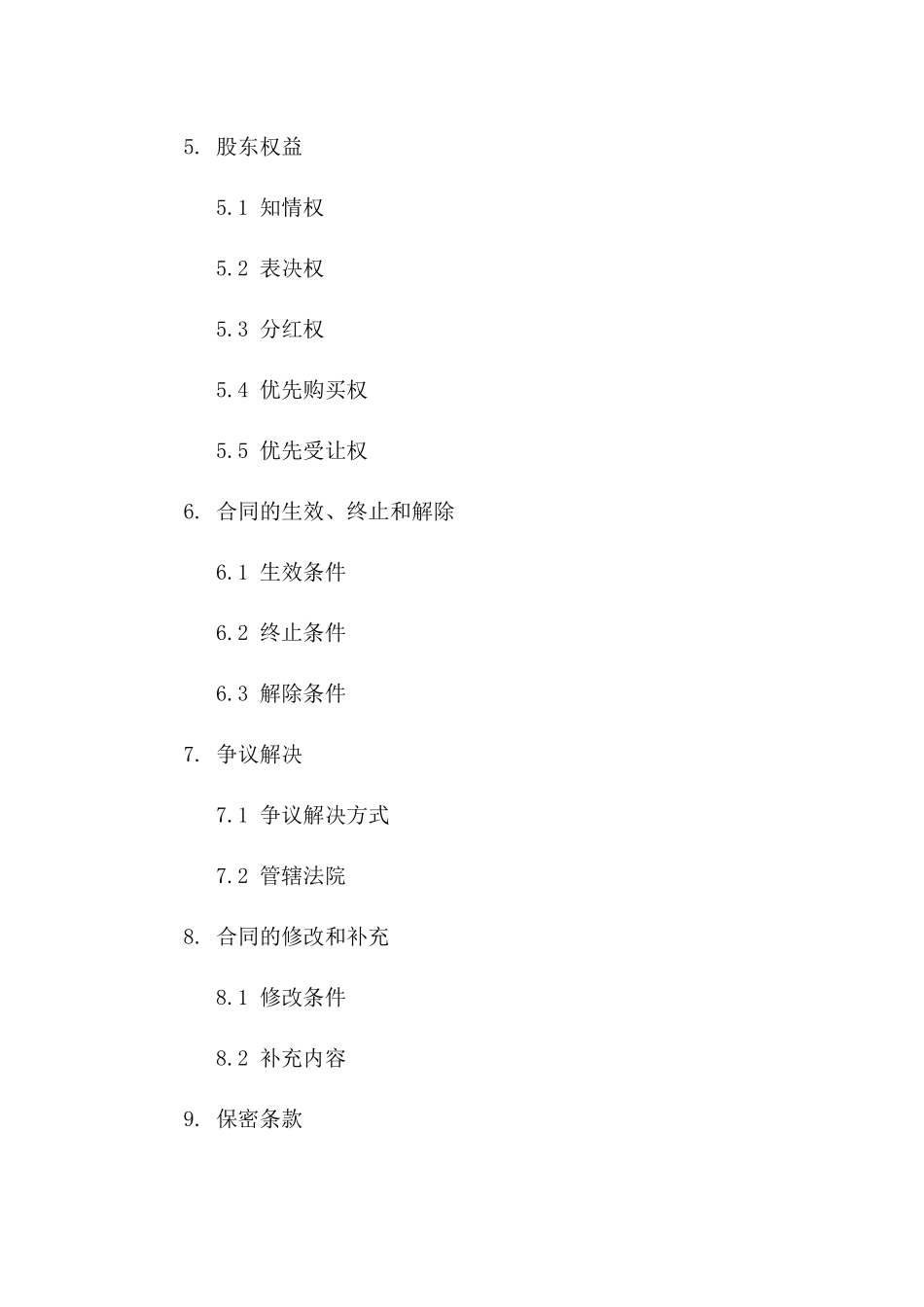 5. 股东权益

5.1 知情权

5.2 表决权

5.3 分红权

5.4 优先购买权

5.5 优先受让权

6. 合同的生效、终止和解除

6.1 生效条件

6.2 终止条件

6.3 解除条件

7. 争议解决

7.1 争议解决方式

7.2 管辖法院

8. 合同的修改和补充

8.1 修改条件

8.2 补充内容

9. 保密条款